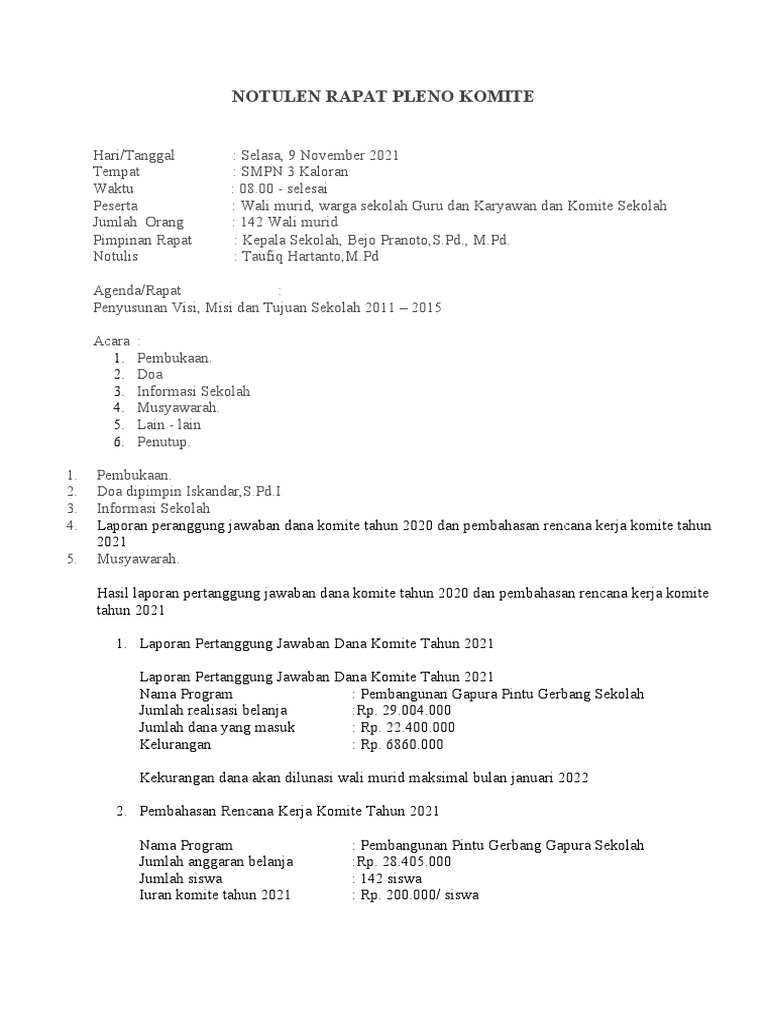 NOTULEN RAPAT PLENO KOMITE

Hari/Tanggal : Selasa, 9 November 2021
Tempat : SMPN 3 Kaloran
Waktu : 08.00 - selesai
Peserta : Wali murid, warga sekolah Guru dan Karyawan dan Komite Sekolah
Jumlah Orang : 142 Wali murid
Pimpinan Rapat : Kepala Sekolah, Bejo Pranoto,S.Pd., M.Pd.
Notulis : Taufiq Hartanto,M.Pd

Agenda/Rapat :
Penyusunan Visi, Misi dan Tujuan Sekolah 2011 – 2015

Acara :
1. Pembukaan.
2. Doa
3. Informasi Sekolah
4. Musyawarah.
5. Lain - lain
6. Penutup.

1. Pembukaan.
2. Doa dipimpin Iskandar,S.Pd.I
3. Informasi Sekolah
4. Laporan peranggung jawaban dana komite tahun 2020 dan pembahasan rencana kerja komite tahun 2021
5. Musyawarah.

Hasil laporan pertanggung jawaban dana komite tahun 2020 dan pembahasan rencana kerja komite tahun 2021

1. Laporan Pertanggung Jawaban Dana Komite Tahun 2021

Laporan Pertanggung Jawaban Dana Komite Tahun 2021
Nama Program : Pembangunan Gapura Pintu Gerbang Sekolah
Jumlah realisasi belanja :Rp. 29.004.000
Jumlah dana yang masuk : Rp. 22.400.000
Kelurangan : Rp. 6860.000

Kekurangan dana akan dilunasi wali murid maksimal bulan januari 2022

2. Pembahasan Rencana Kerja Komite Tahun 2021

Nama Program : Pembangunan Pintu Gerbang Gapura Sekolah
Jumlah anggaran belanja :Rp. 28.405.000
Jumlah siswa : 142 siswa
Iuran komite tahun 2021 : Rp. 200.000/ siswa